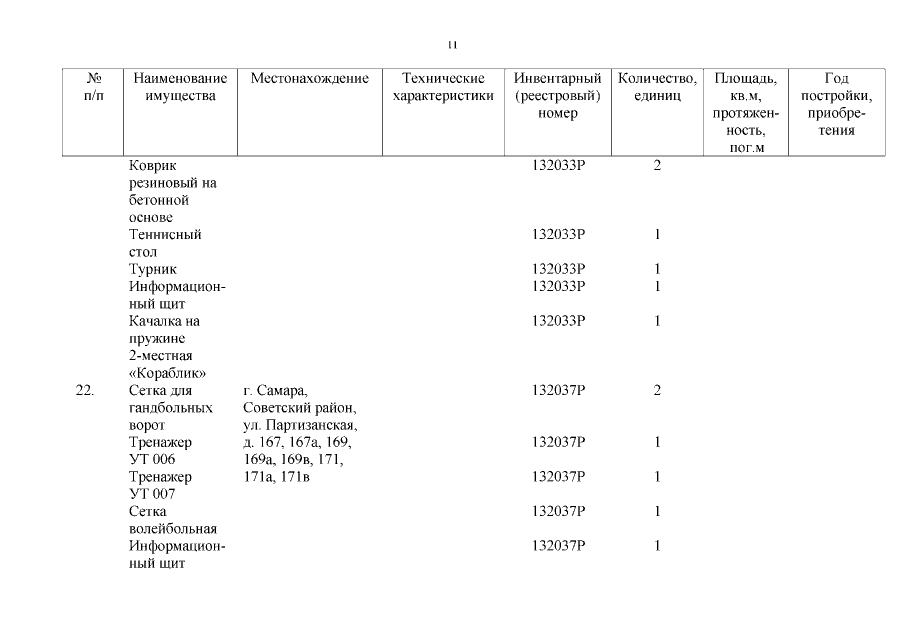 11

| № п/п | Наименование имущества | Местонахождение | Технические характеристики | Инвентарный (реестровый) номер | Количество, единиц | Площадь, кв.м, протяженность, пог.м | Год постройки, приобретения |
|---|---|---|---|---|---|---|---|
| | Коврик резиновый на бетонной основе | | | 132033Р | 2 | | |
| | Теннисный стол | | | 132033Р | 1 | | |
| | Турник | | | 132033Р | 1 | | |
| | Информационный щит | | | 132033Р | 1 | | |
| | Качалка на пружине 2-местная «Кораблик» | | | 132033Р | 1 | | |
| 22. | Сетка для гандбольных ворот | г. Самара, Советский район, ул. Партизанская, д. 167, 167а, 169, 169а, 169в, 171, 171а, 171в | | 132037Р | 2 | | |
| | Тренажер УТ 006 | | | 132037Р | 1 | | |
| | Тренажер УТ 007 | | | 132037Р | 1 | | |
| | Сетка волейбольная | | | 132037Р | 1 | | |
| | Информационный щит | | | 132037Р | 1 | | |